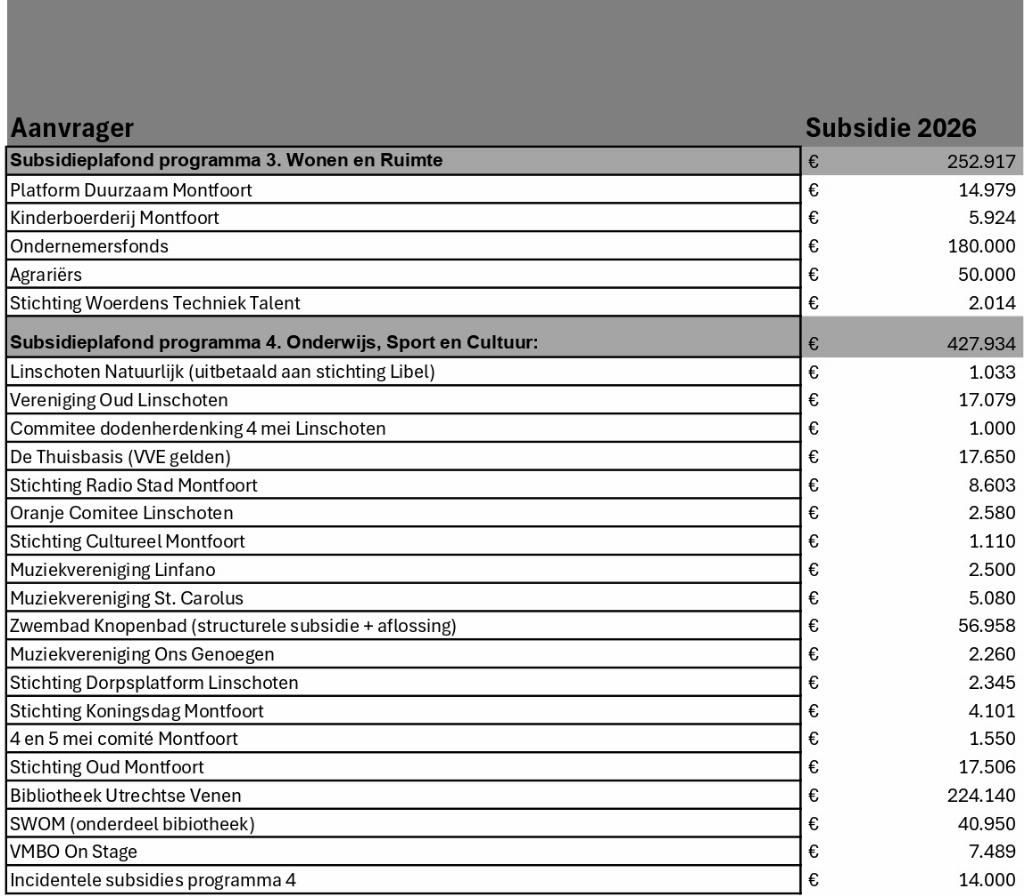 | Aanvrager | Subsidie 2026 |
|---|---|
| **Subsidieplafond programma 3. Wonen en Ruimte** | € 252.917 |
| Platform Duurzaam Montfoort | € 14.979 |
| Kinderboerderij Montfoort | € 5.924 |
| Ondernemersfonds | € 180.000 |
| Agrariërs | € 50.000 |
| Stichting Woerdens Techniek Talent | € 2.014 |
| **Subsidieplafond programma 4. Onderwijs, Sport en Cultuur:** | € 427.934 |
| Linschoten Natuurlijk (uitbetaald aan stichting Libel) | € 1.033 |
| Vereniging Oud Linschoten | € 17.079 |
| Commitee dodenherdenking 4 mei Linschoten | € 1.000 |
| De Thuisbasis (VVE gelden) | € 17.650 |
| Stichting Radio Stad Montfoort | € 8.603 |
| Oranje Comitee Linschoten | € 2.580 |
| Stichting Cultureel Montfoort | € 1.110 |
| Muziekvereniging Linfano | € 2.500 |
| Muziekvereniging St. Carolus | € 5.080 |
| Zwembad Knopenbad (structurele subsidie + aflossing) | € 56.958 |
| Muziekvereniging Ons Genoegen | € 2.260 |
| Stichting Dorpsplatform Linschoten | € 2.345 |
| Stichting Koningsdag Montfoort | € 4.101 |
| 4 en 5 mei comité Montfoort | € 1.550 |
| Stichting Oud Montfoort | € 17.506 |
| Bibliotheek Utrechtse Venen | € 224.140 |
| SWOM (onderdeel bibiotheek) | € 40.950 |
| VMBO On Stage | € 7.489 |
| Incidentele subsidies programma 4 | € 14.000 |